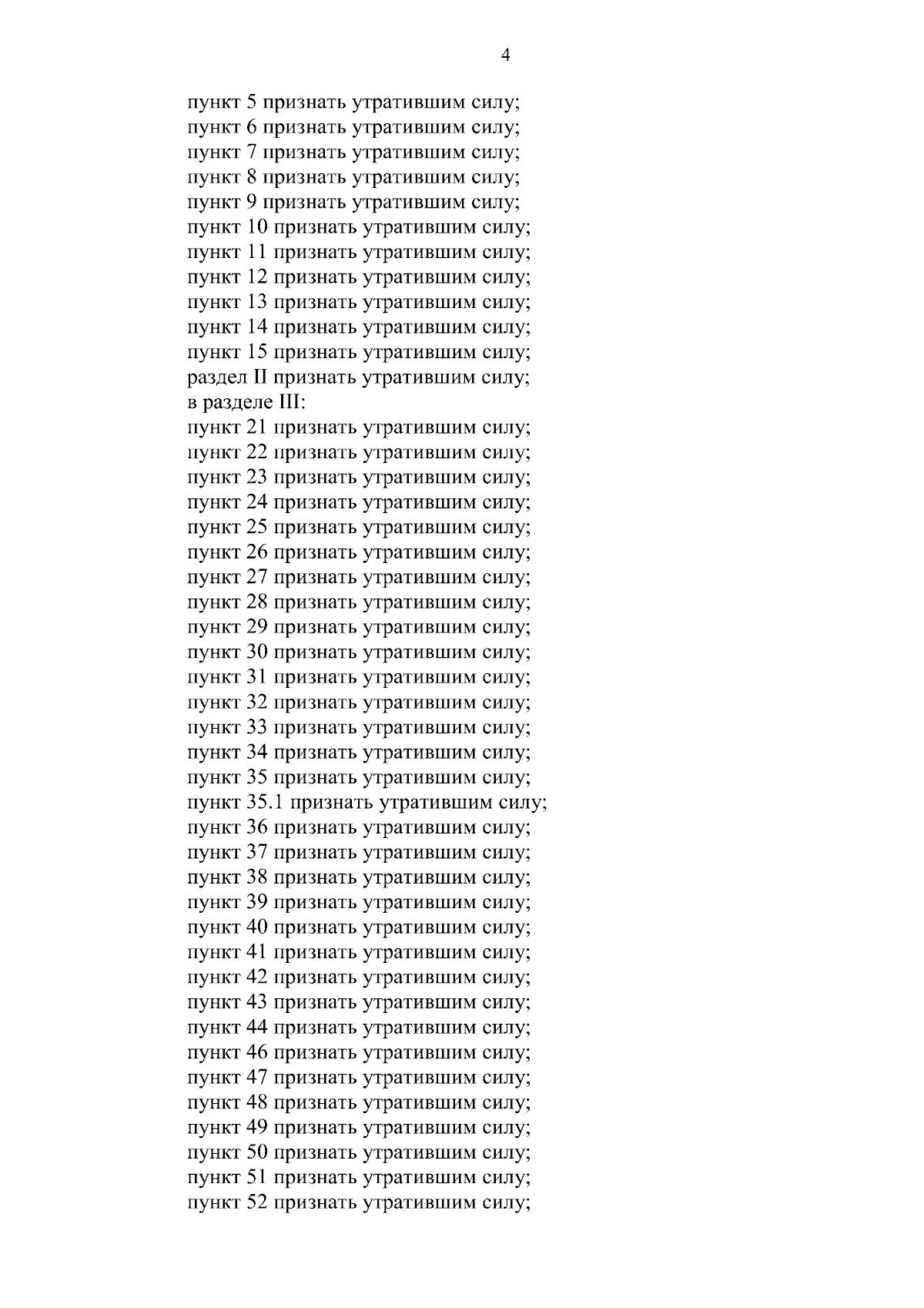 4

пункт 5 признать утратившим силу;
пункт 6 признать утратившим силу;
пункт 7 признать утратившим силу;
пункт 8 признать утратившим силу;
пункт 9 признать утратившим силу;
пункт 10 признать утратившим силу;
пункт 11 признать утратившим силу;
пункт 12 признать утратившим силу;
пункт 13 признать утратившим силу;
пункт 14 признать утратившим силу;
пункт 15 признать утратившим силу;
раздел II признать утратившим силу;
в разделе III:
пункт 21 признать утратившим силу;
пункт 22 признать утратившим силу;
пункт 23 признать утратившим силу;
пункт 24 признать утратившим силу;
пункт 25 признать утратившим силу;
пункт 26 признать утратившим силу;
пункт 27 признать утратившим силу;
пункт 28 признать утратившим силу;
пункт 29 признать утратившим силу;
пункт 30 признать утратившим силу;
пункт 31 признать утратившим силу;
пункт 32 признать утратившим силу;
пункт 33 признать утратившим силу;
пункт 34 признать утратившим силу;
пункт 35 признать утратившим силу;
пункт 35.1 признать утратившим силу;
пункт 36 признать утратившим силу;
пункт 37 признать утратившим силу;
пункт 38 признать утратившим силу;
пункт 39 признать утратившим силу;
пункт 40 признать утратившим силу;
пункт 41 признать утратившим силу;
пункт 42 признать утратившим силу;
пункт 43 признать утратившим силу;
пункт 44 признать утратившим силу;
пункт 46 признать утратившим силу;
пункт 47 признать утратившим силу;
пункт 48 признать утратившим силу;
пункт 49 признать утратившим силу;
пункт 50 признать утратившим силу;
пункт 51 признать утратившим силу;
пункт 52 признать утратившим силу;